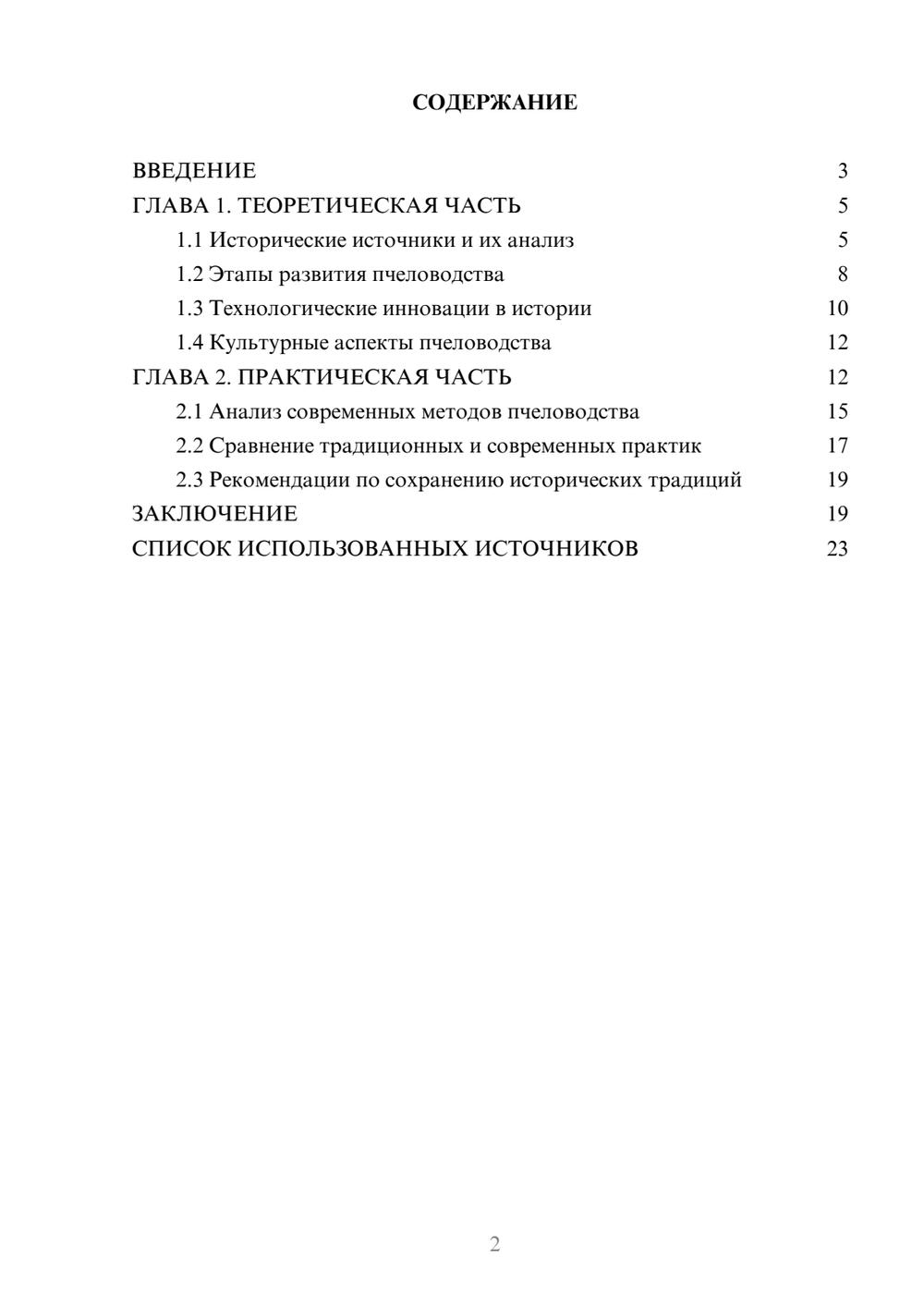 СОДЕРЖАНИЕ

ВВЕДЕНИЕ 3
ГЛАВА 1. ТЕОРЕТИЧЕСКАЯ ЧАСТЬ 5
1.1 Исторические источники и их анализ 5
1.2 Этапы развития пчеловодства 8
1.3 Технологические инновации в истории 10
1.4 Культурные аспекты пчеловодства 12
ГЛАВА 2. ПРАКТИЧЕСКАЯ ЧАСТЬ 12
2.1 Анализ современных методов пчеловодства 15
2.2 Сравнение традиционных и современных практик 17
2.3 Рекомендации по сохранению исторических традиций 19
ЗАКЛЮЧЕНИЕ 19
СПИСОК ИСПОЛЬЗОВАННЫХ ИСТОЧНИКОВ 23

2